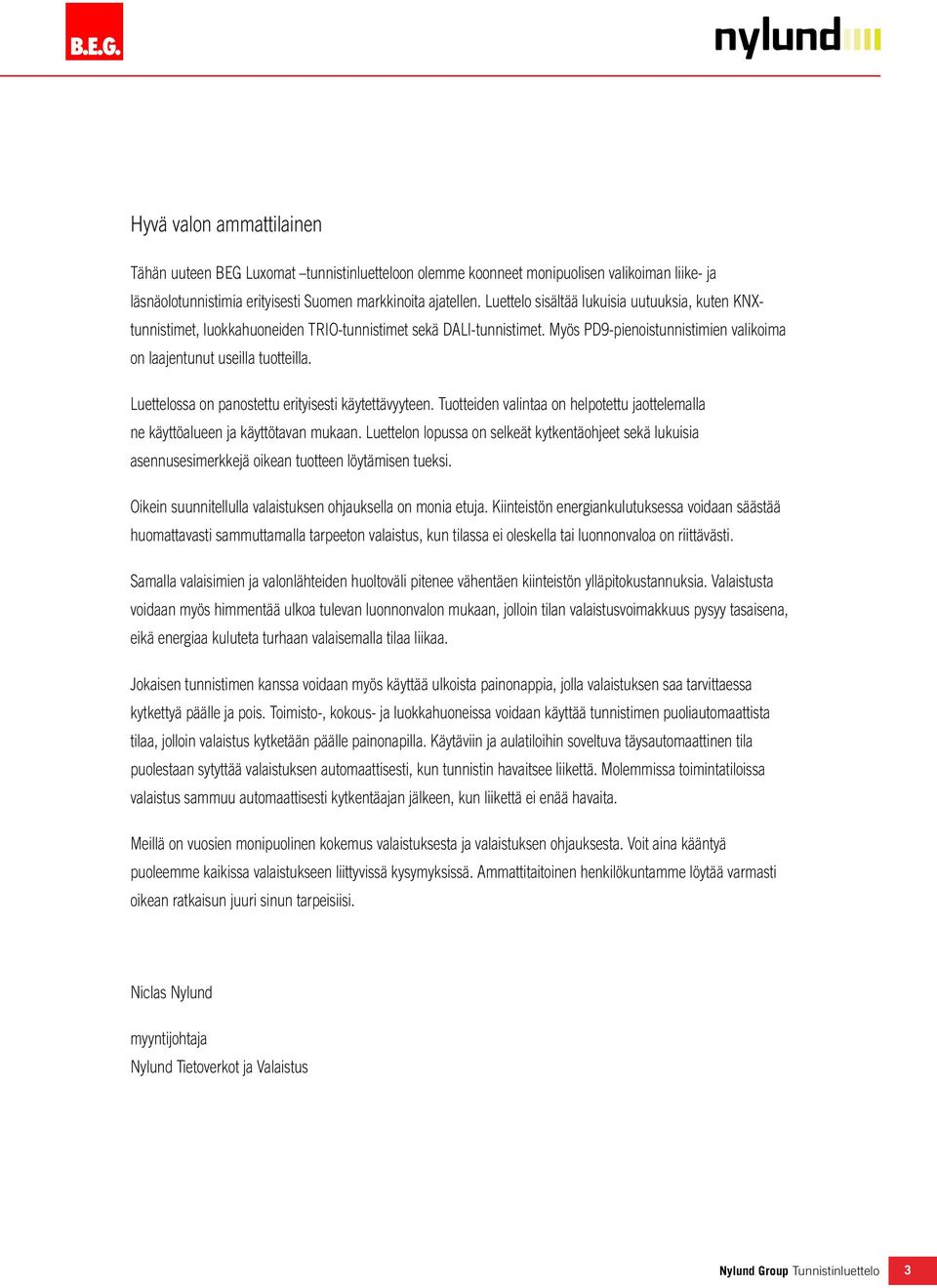 B.E.G.

nylund

Hyvä valon ammattilainen

Tähän uuteen BEG Luxomat –tunnistinluetteloon olemme koonneet monipuolisen valikoiman liike- ja läsnäolotunnistimia erityisesti Suomen markkinoita ajatellen. Luettelo sisältää lukuisia uutuuksia, kuten KNX-tunnistimet, luokkahuoneiden TRIO-tunnistimet sekä DALI-tunnistimet. Myös PD9-pienoistunnistimien valikoima on laajentunut useilla tuotteilla.

Luettelossa on panostettu erityisesti käytettävyyteen. Tuotteiden valintaa on helpotettu jaottelemalla ne käyttöalueen ja käyttötavan mukaan. Luettelon lopussa on selkeät kytkentäohjeet sekä lukuisia asennusesimerkkejä oikean tuotteen löytämisen tueksi.

Oikein suunnitellulla valaistuksen ohjauksella on monia etuja. Kiinteistön energiankulutuksessa voidaan säästää huomattavasti sammuttamalla tarpeeton valaistus, kun tilassa ei oleskella tai luonnonvaloa on riittävästi.

Samalla valaisimien ja valonlähteiden huoltoväli pitenee vähentäen kiinteistön ylläpitokustannuksia. Valaistusta voidaan myös himmentää ulkoa tulevan luonnonvalon mukaan, jolloin tilan valaistusvoimakkuus pysyy tasaisena, eikä energiaa kuluteta turhaan valaisemalla tilaa liikaa.

Jokaisen tunnistimen kanssa voidaan myös käyttää ulkoista painonappia, jolla valaistuksen saa tarvittaessa kytkettyä päälle ja pois. Toimisto-, kokous- ja luokkahuoneissa voidaan käyttää tunnistimen puoliautomaattista tilaa, jolloin valaistus kytketään päälle painonapilla. Käytäviin ja aulatiloihin soveltuva täysautomaattinen tila puolestaan sytyttää valaistuksen automaattisesti, kun tunnistin havaitsee liikettä. Molemmissa toimintatiloissa valaistus sammuu automaattisesti kytkentäajan jälkeen, kun liikettä ei enää havaita.

Meillä on vuosien monipuolinen kokemus valaistuksesta ja valaistuksen ohjauksesta. Voit aina kääntyä puoleemme kaikissa valaistukseen liittyvissä kysymyksissä. Ammattitaitoinen henkilökuntamme löytää varmasti oikean ratkaisun juuri sinun tarpeisiisi.

Niclas Nylund

myyntijohtaja
Nylund Tietoverkot ja Valaistus

Nylund Group Tunnistinluettelo 3